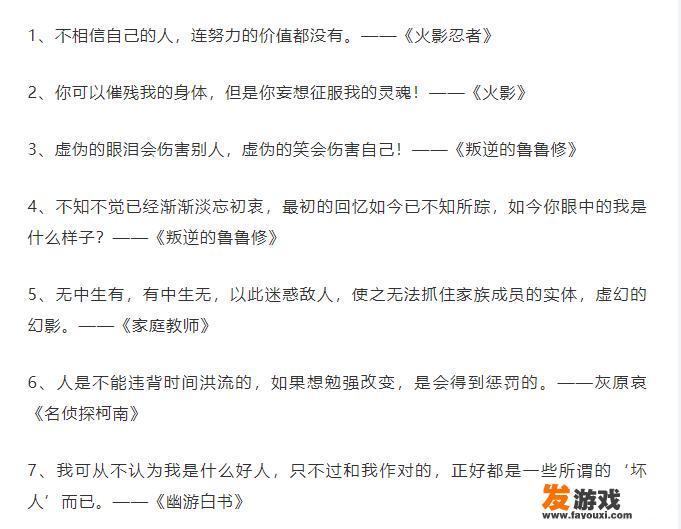 1、不相信自己的人，连努力的价值都没有。——《火影忍者》

2、你可以催残我的身体，但是你妄想征服我的灵魂！——《火影》

3、虚伪的眼泪会伤害别人，虚伪的笑会伤害自己！——《叛逆的鲁鲁修》

4、不知不觉已经渐渐淡忘初衷，最初的回忆如今已不知所踪，如今你眼中的我是什么样子？——《叛逆的鲁鲁修》

5、无中生有，有中生无，以此迷惑敌人，使之无法抓住家族成员的实体，虚幻的幻影。——《家庭教师》

6、人是不能违背时间洪流的，如果想勉强改变，是会得到惩罚的。——灰原哀《名侦探柯南》

7、我可从不认为我是什么好人，只不过和我作对的，正好都是一些所谓的‘坏人’而已。——《幽游白书》

发游戏
www.fayouxi.com